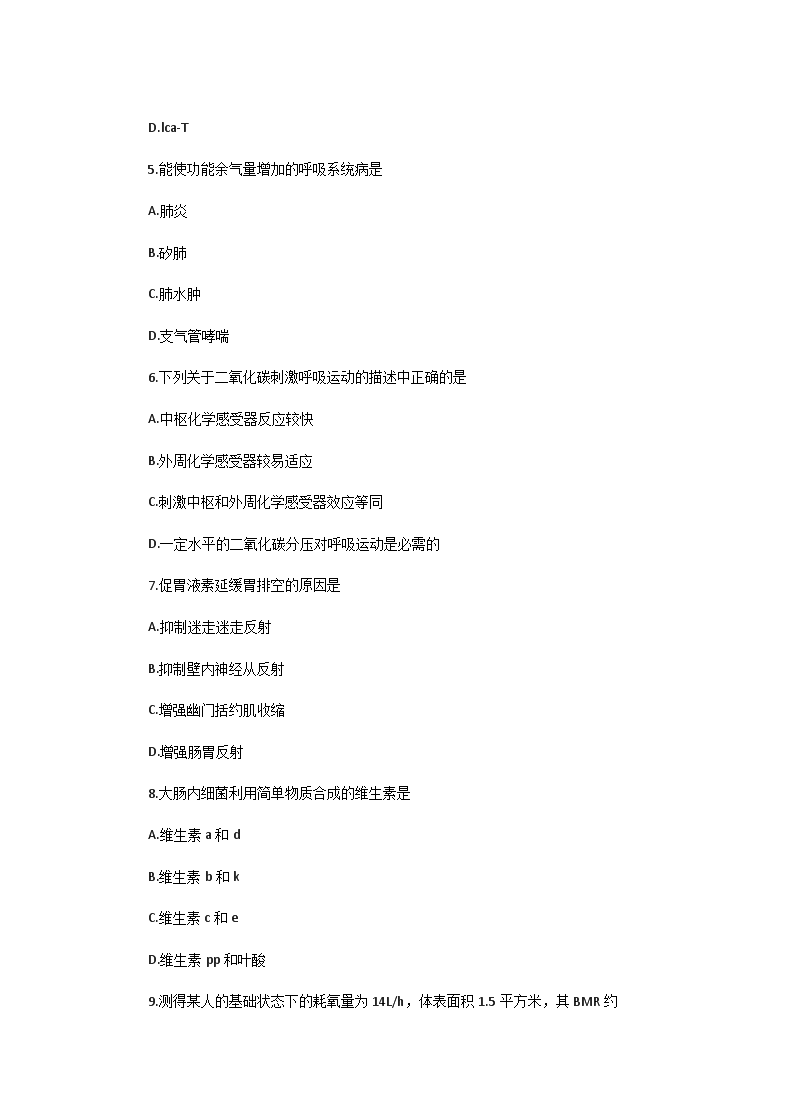 D.Ica-T

5.能使功能余气量增加的呼吸系统病是

A.肺炎

B.矽肺

C.肺水肿

D.支气管哮喘

6.下列关于二氧化碳刺激呼吸运动的描述中正确的是

A.中枢化学感受器反应较快

B.外周化学感受器较易适应

C.刺激中枢和外周化学感受器效应等同

D.一定水平的二氧化碳分压对呼吸运动是必需的

7.促胃液素延缓胃排空的原因是

A.抑制迷走迷走反射

B.抑制壁内神经从反射

C.增强幽门括约肌收缩

D.增强肠胃反射

8.大肠内细菌利用简单物质合成的维生素是

A.维生素 a 和 d

B.维生素 b 和 k

C.维生素 c 和 e

D.维生素 pp 和叶酸

9.测得某人的基础状态下的耗氧量为 14L/h，体表面积 1.5 平方米，其 BMR 约